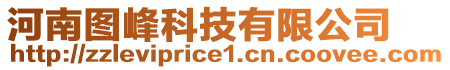 河南图峰科技有限公司
http://zzleviprice1.cn.coovee.com